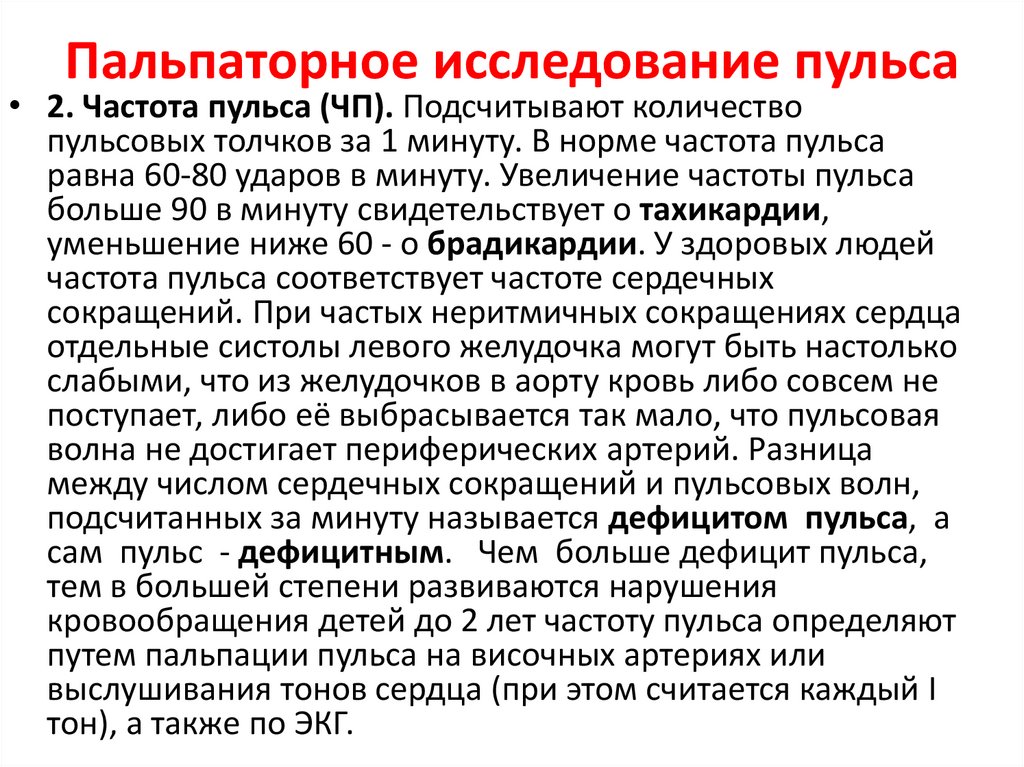 Пальпаторное исследование пульса

• 2. Частота пульса (ЧП). Подсчитывают количество пульсовых толчков за 1 минуту. В норме частота пульса равна 60-80 ударов в минуту. Увеличение частоты пульса больше 90 в минуту свидетельствует о тахикардии, уменьшение ниже 60 - о брадикардии. У здоровых людей частота пульса соответствует частоте сердечных сокращений. При частых неритмичных сокращениях сердца отдельные систолы левого желудочка могут быть настолько слабыми, что из желудочков в аорту кровь либо совсем не поступает, либо её выбрасывается так мало, что пульсовая волна не достигает периферических артерий. Разница между числом сердечных сокращений и пульсовых волн, подсчитанных за минуту называется дефицитом пульса, а сам пульс - дефицитным. Чем больше дефицит пульса, тем в большей степени развиваются нарушения кровообращения детей до 2 лет частоту пульса определяют путем пальпации пульса на височных артериях или выслушивания тонов сердца (при этом считается каждый I тон), а также по ЭКГ.